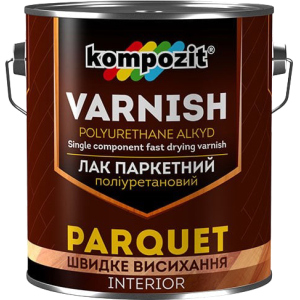 kompozit®

VARNISH
POLYURETHANE ALKYD
Single component fast drying varnish

ЛАК ПАРКЕТНИЙ
поліуретановий

PARQUET
ШВИДКЕ ВИСИХАННЯ
INTERIOR